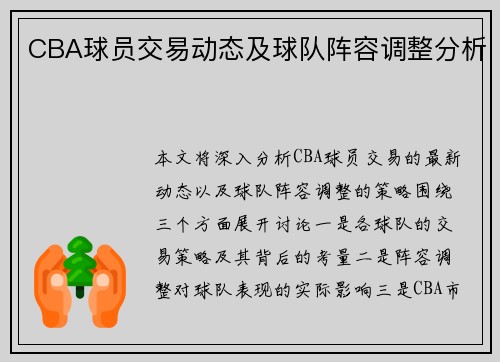 CBA球员交易动态及球队阵容调整分析

本文将深入分析CBA球员交易的最新动态以及球队阵容调整的策略围绕三个方面展开讨论一是各球队的交易策略及其背后的考量二是阵容调整对球队表现的实际影响三是CBA市